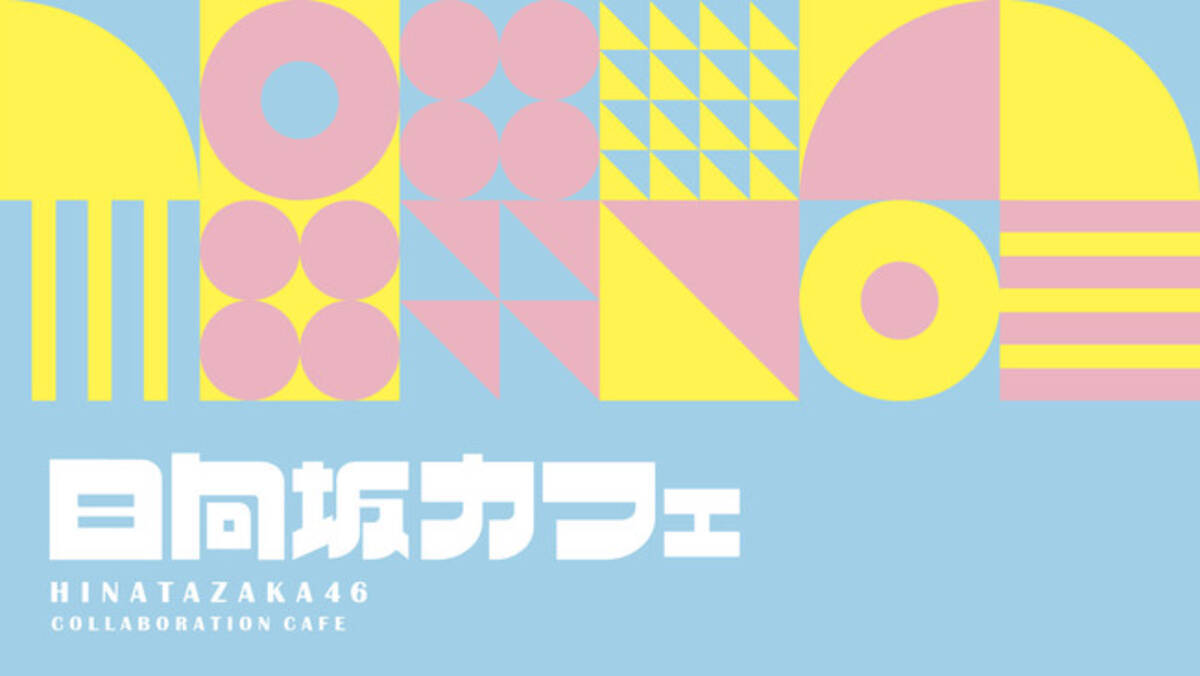 日向坂カフェ
HINATAZAKA46
COLLABORATION CAFE